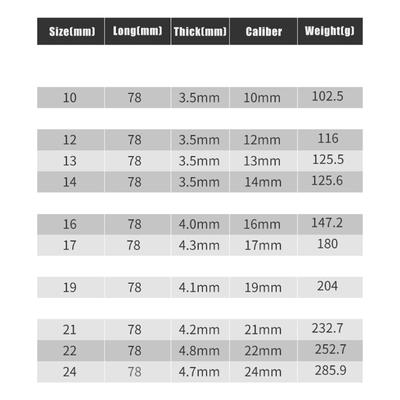 | Size(mm) | Long(mm) | Thick(mm) | Caliber | Weight(g) |
|---|---|---|---|---|
| 10 | 78 | 3.5mm | 10mm | 102.5 |
| 12 | 78 | 3.5mm | 12mm | 116 |
| 13 | 78 | 3.5mm | 13mm | 125.5 |
| 14 | 78 | 3.5mm | 14mm | 125.6 |
| 16 | 78 | 4.0mm | 16mm | 147.2 |
| 17 | 78 | 4.3mm | 17mm | 180 |
| 19 | 78 | 4.1mm | 19mm | 204 |
| 21 | 78 | 4.2mm | 21mm | 232.7 |
| 22 | 78 | 4.8mm | 22mm | 252.7 |
| 24 | 78 | 4.7mm | 24mm | 285.9 |